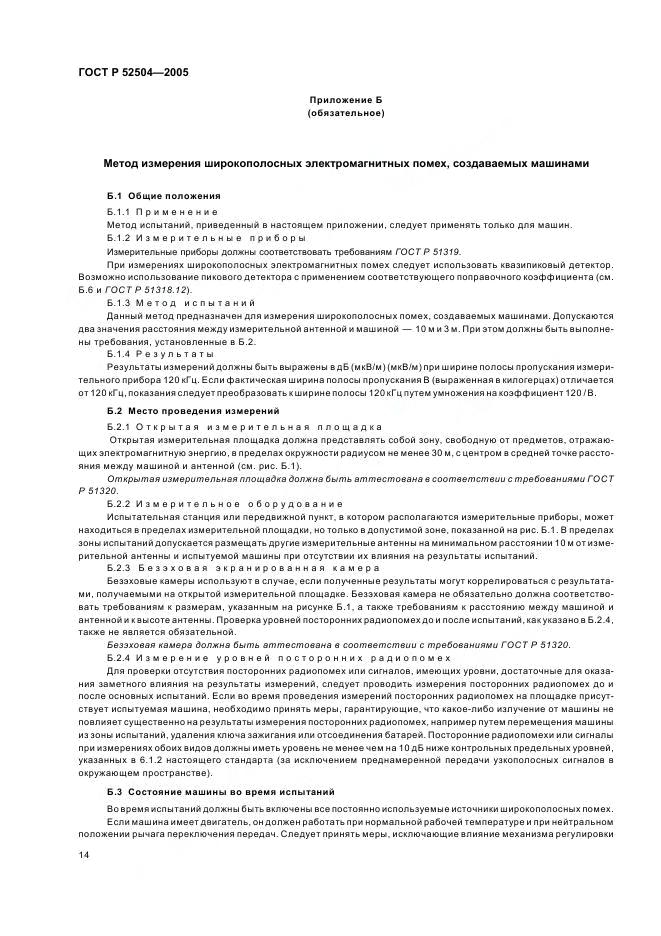 ГОСТ Р 52504—2005

Приложение Б
(обязательное)

Метод измерения широкополосных электромагнитных помех, создаваемых машинами

Б.1 Общие положения

Б.1.1 Применение

Метод испытаний, приведенный в настоящем приложении, следует применять только для машин.

Б.1.2 Измерительные приборы

Измерительные приборы должны соответствовать требованиям ГОСТ Р 51319.

При измерениях широкополосных электромагнитных помех следует использовать квазипиковый детектор. Возможно использование пикового детектора с применением соответствующего поправочного коэффициента (см. Б.6 и ГОСТ Р 51318.12).

Б.1.3 Метод испытаний

Данный метод предназначен для измерения широкополосных помех, создаваемых машинами. Допускаются два значения расстояния между измерительной антенной и машиной — 10 м и 3 м. При этом должны быть выполнены требования, установленные в Б.2.

Б.1.4 Результаты

Результаты измерений должны быть выражены в дБ (мкВ/м) (мкВ/м) при ширине полосы пропускания измерительного прибора 120 кГц. Если фактическая ширина полосы пропускания В (выраженная в килогерцах) отличается от 120 кГц, показания следует преобразовать к ширине полосы 120 кГц путем умножения на коэффициент 120 / В.

Б.2 Место проведения измерений

Б.2.1 Открытая измерительная площадка

Открытая измерительная площадка должна представлять собой зону, свободную от предметов, отражающих электромагнитную энергию, в пределах окружности радиусом не менее 30 м, с центром в средней точке расстояния между машиной и антенной (см. рис. Б.1).

Открытая измерительная площадка должна быть аттестована в соответствии с требованиями ГОСТ Р 51320.

Б.2.2 Измерительное оборудование

Испытательная станция или передвижной пункт, в котором располагаются измерительные приборы, может находиться в пределах измерительной площадки, но только в допустимой зоне, показанной на рис. Б.1. В пределах зоны испытаний допускается размещать другие измерительные антенны на минимальном расстоянии 10 м от измерительной антенны и испытуемой машины при отсутствии их влияния на результаты испытаний.

Б.2.3 Безэховая экранированная камера

Безэховые камеры используют в случае, если полученные результаты могут коррелироваться с результатами, получаемыми на открытой измерительной площадке. Безэховая камера не обязательно должна соответствовать требованиям к размерам, указанным на рисунке Б.1, а также требованиям к расстоянию между машиной и антенной и к высоте антенны. Проверка уровней посторонних радиопомех до и после испытаний, как указано в Б.2.4, также не является обязательной.

Безэховая камера должна быть аттестована в соответствии с требованиями ГОСТ Р 51320.

Б.2.4 Измерение уровней посторонних радиопомех

Для проверки отсутствия посторонних радиопомех или сигналов, имеющих уровни, достаточные для оказания заметного влияния на результаты измерений, следует проводить измерения посторонних радиопомех до и после основных испытаний. Если во время проведения измерений посторонних радиопомех на площадке присутствует испытуемая машина, необходимо принять меры, гарантирующие, что какое-либо излучение от машины не повлияет существенно на результаты измерения посторонних радиопомех, например путем перемещения машины из зоны испытаний, удаления ключа зажигания или отсоединения батарей. Посторонние радиопомехи или сигналы при измерениях обоих видов должны иметь уровень не менее чем на 10 дБ ниже контрольных предельных уровней, указанных в 6.1.2 настоящего стандарта (за исключением преднамеренной передачи узкополосных сигналов в окружающем пространстве).

Б.3 Состояние машины во время испытаний

Во время испытаний должны быть включены все постоянно используемые источники широкополосных помех.

Если машина имеет двигатель, он должен работать при нормальной рабочей температуре и при нейтральном положении рычага переключения передач. Следует принять меры, исключающие влияние механизма регулировки

14